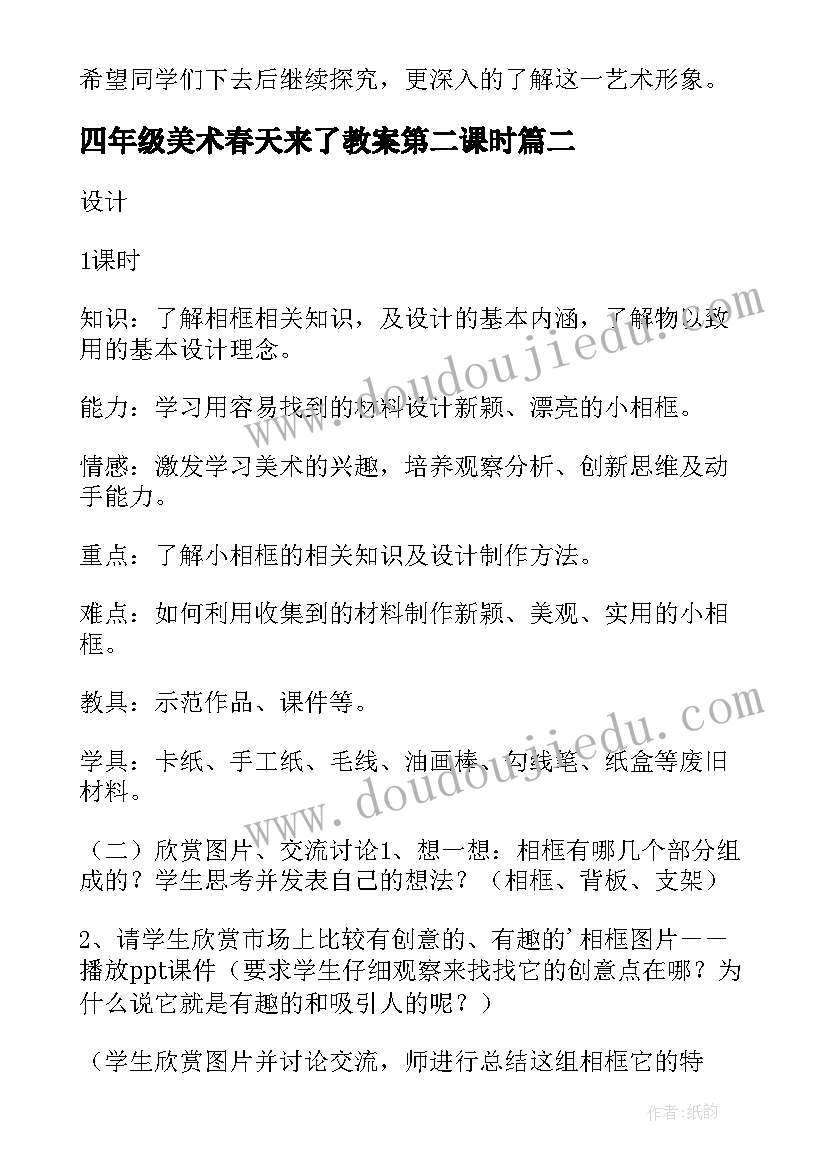 希望同学们下去后继续探究，更深入的了解这一艺术形象。

四年级美术春天来了教案第二课时篇二

设计

1课时

知识：了解相框相关知识，及设计的基本内涵，了解物以致用的基本设计理念。

能力：学习用容易找到的材料设计新颖、漂亮的小相框。

情感：激发学习美术的兴趣，培养观察分析、创新思维及动手能力。

重点：了解小相框的相关知识及设计制作方法。

难点：如何利用收集到的材料制作新颖、美观、实用的小相框。

教具：示范作品、课件等。

学具：卡纸、手工纸、毛线、油画棒、勾线笔、纸盒等废旧材料。

（二）欣赏图片、交流讨论1、想一想：相框有哪几个部分组成的？学生思考并发表自己的想法？（相框、背板、支架）

2、请学生欣赏市场上比较有创意的、有趣的’相框图片——播放ppt课件（要求学生仔细观察来找找它的创意点在哪？为什么说它就是有趣的和吸引人的呢？）

（学生欣赏图片并讨论交流，师进行总结这组相框它的特

www.doudoujiedu.com

www.doudoujiedu.com

作者：纸韵